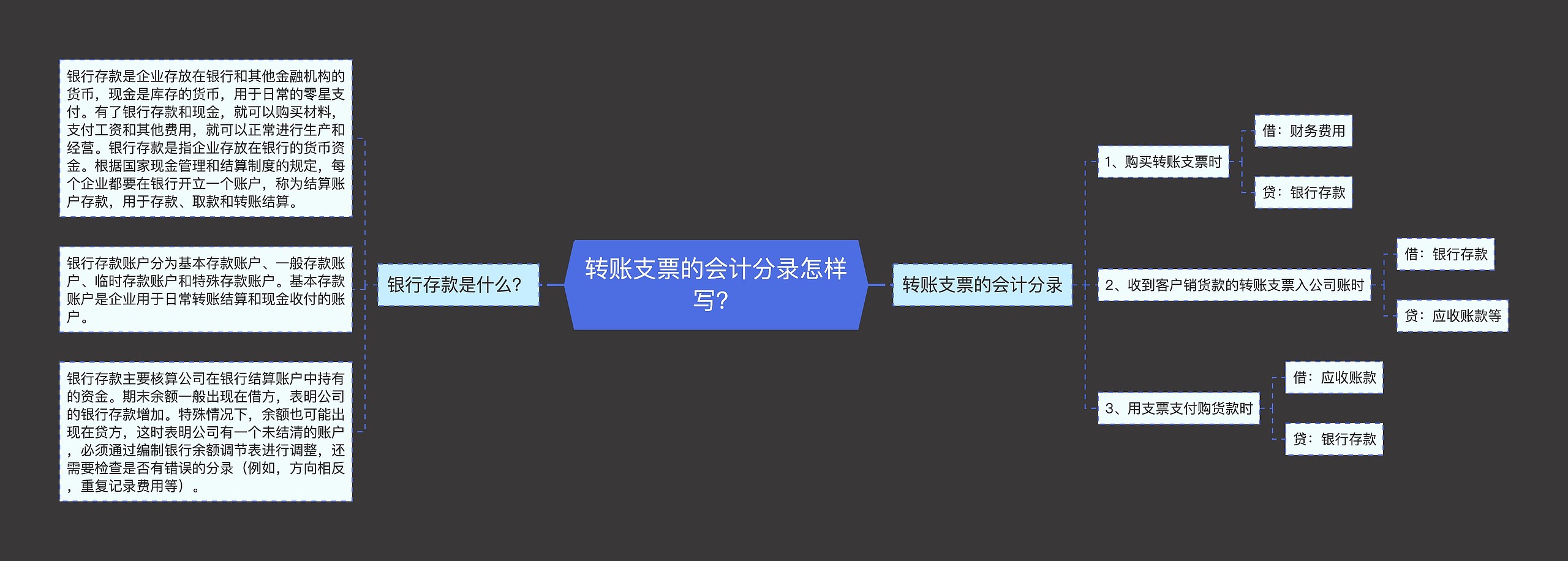 转账支票的会计分录怎样写？

银行存款是什么？

银行存款是企业存放在银行和其他金融机构的货币，现金是库存的货币，用于日常的零星支付。有了银行存款和现金，就可以购买材料，支付工资和其他费用，就可以正常进行生产和经营。银行存款是指企业存放在银行的货币资金。根据国家现金管理和结算制度的规定，每个企业都要在银行开立一个账户，称为结算账户存款，用于存款、取款和转账结算。

银行存款账户分为基本存款账户、一般存款账户、临时存款账户和特殊存款账户。基本存款账户是企业用于日常转账结算和现金收付的账户。

银行存款主要核算公司在银行结算账户中持有的资金。期末余额一般出现在借方，表明公司的银行存款增加。特殊情况下，余额也可能出现在贷方，这时表明公司有一个未结清的账户，必须通过编制银行余额调节表进行调整，还需要检查是否有错误的分录（例如，方向相反，重复记录费用等）。

转账支票的会计分录

1、购买转账支票时

借：财务费用

贷：银行存款

2、收到客户销货款的转账支票入公司账时

借：银行存款

贷：应收账款等

3、用支票支付购货款时

借：应收账款

贷：银行存款